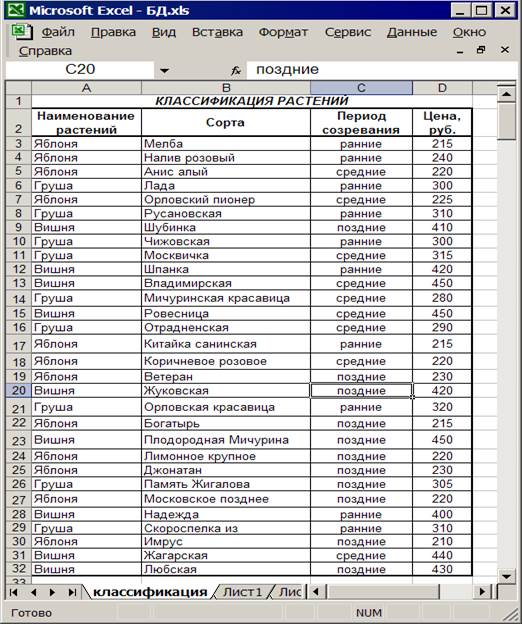 Microsoft Excel - БД.xls

Файл Правка Вид Вставка Формат Сервис Данные Окно
Справка

C20 $f_x$ поздние

| | A | B | C | D |
|---|---|---|---|---|
| 1 | КЛАССИФИКАЦИЯ РАСТЕНИЙ | | | |
| 2 | Наименование растений | Сорта | Период созревания | Цена, руб. |
| 3 | Яблоня | Мелба | ранние | 215 |
| 4 | Яблоня | Налив розовый | ранние | 240 |
| 5 | Яблоня | Анис алый | средние | 220 |
| 6 | Груша | Лада | ранние | 300 |
| 7 | Яблоня | Орловский пионер | средние | 225 |
| 8 | Груша | Русановская | ранние | 310 |
| 9 | Вишня | Шубинка | поздние | 410 |
| 10 | Груша | Чижовская | ранние | 300 |
| 11 | Груша | Москвичка | средние | 315 |
| 12 | Вишня | Шпанка | ранние | 420 |
| 13 | Вишня | Владимирская | средние | 450 |
| 14 | Груша | Мичуринская красавица | средние | 280 |
| 15 | Вишня | Ровесница | средние | 450 |
| 16 | Груша | Отрадненская | средние | 290 |
| 17 | Яблоня | Китайка санинская | ранние | 215 |
| 18 | Яблоня | Коричневое розовое | средние | 220 |
| 19 | Яблоня | Ветеран | поздние | 230 |
| 20 | Вишня | Жуковская | поздние | 420 |
| 21 | Груша | Орловская красавица | ранние | 320 |
| 22 | Яблоня | Богатырь | поздние | 215 |
| 23 | Вишня | Плодородная Мичурина | поздние | 450 |
| 24 | Яблоня | Лимонное крупное | поздние | 220 |
| 25 | Яблоня | Джонатан | поздние | 230 |
| 26 | Груша | Память Жигалова | поздние | 305 |
| 27 | Яблоня | Московское позднее | поздние | 220 |
| 28 | Вишня | Надежда | ранние | 400 |
| 29 | Груша | Скороспелка из | ранние | 310 |
| 30 | Яблоня | Имрус | поздние | 210 |
| 31 | Вишня | Жагарская | средние | 440 |
| 32 | Вишня | Любская | поздние | 430 |

классификация Лист1 Лис

Готово NUM